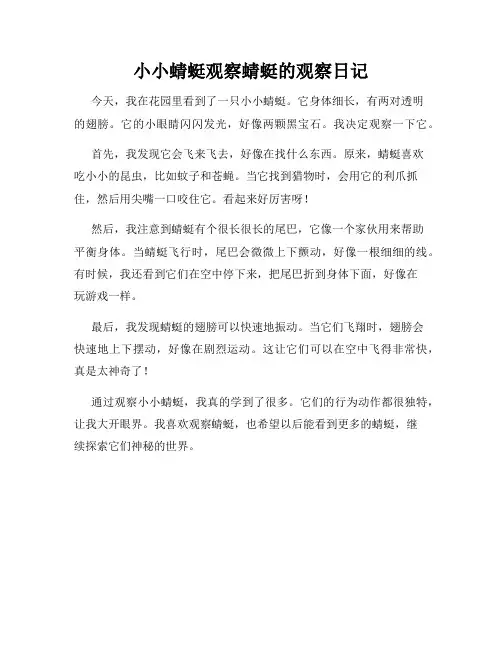 小小蜻蜓观察蜻蜓的观察日记

今天，我在花园里看到了一只小小蜻蜓。它身体细长，有两对透明的翅膀。它的小眼睛闪闪发光，好像两颗黑宝石。我决定观察一下它。

首先，我发现它会飞来飞去，好像在找什么东西。原来，蜻蜓喜欢吃小小的昆虫，比如蚊子和苍蝇。当它找到猎物时，会用它的利爪抓住，然后用尖嘴一口咬住它。看起来好厉害呀！

然后，我注意到蜻蜓有个很长很长的尾巴，它像一个家伙用来帮助平衡身体。当蜻蜓飞行时，尾巴会微微上下颤动，好像一根细细的线。有时候，我还看到它们在空中停下来，把尾巴折到身体下面，好像在玩游戏一样。

最后，我发现蜻蜓的翅膀可以快速地振动。当它们飞翔时，翅膀会快速地上下摆动，好像在剧烈运动。这让它们可以在空中飞得非常快，真是太神奇了！

通过观察小小蜻蜓，我真的学到了很多。它们的行为动作都很独特，让我大开眼界。我喜欢观察蜻蜓，也希望以后能看到更多的蜻蜓，继续探索它们神秘的世界。